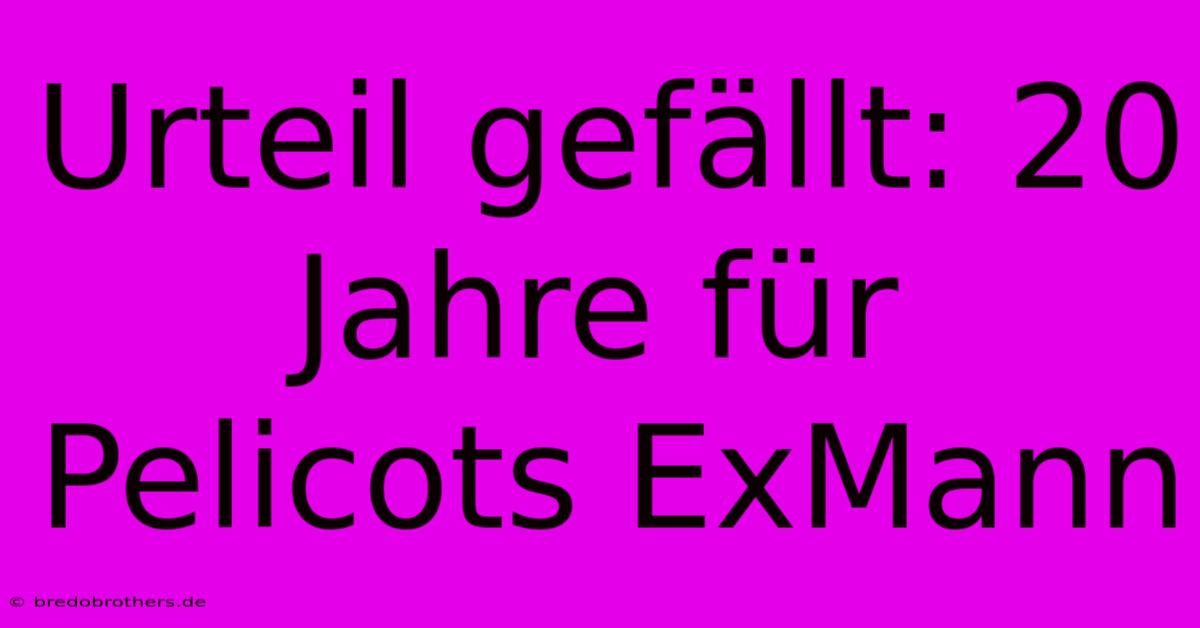 Urteil gefällt: 20 Jahre für Pelicots ExMann

© bredobrothers.de